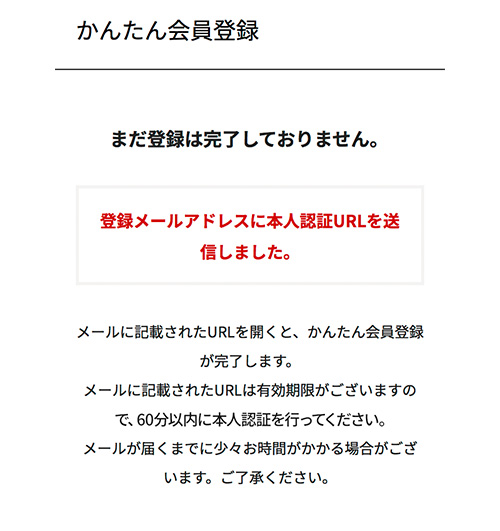 かんたん会員登録

まだ登録は完了しておりません。

登録メールアドレスに本人認証URLを送信しました。

メールに記載されたURLを開くと、かんたん会員登録が完了します。
メールに記載されたURLは有効期限がございますので、60分以内に本人認証を行ってください。
メールが届くまでに少々お時間がかかる場合がございます。ご了承ください。